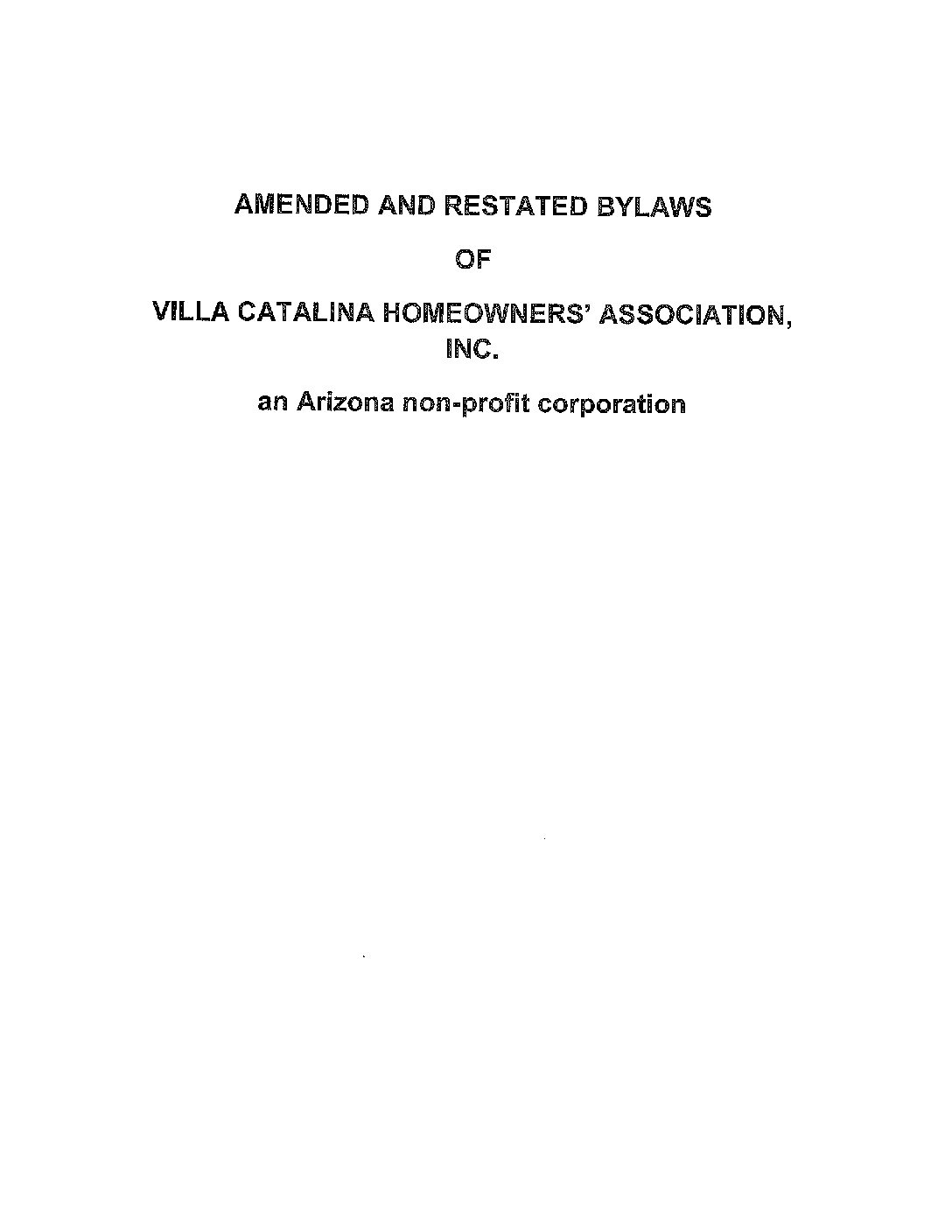 AMENDED AND RESTATED BYLAWS

OF

VILLA CATALINA HOMEOWNERS' ASSOCIATION, INC.

an Arizona non-profit corporation